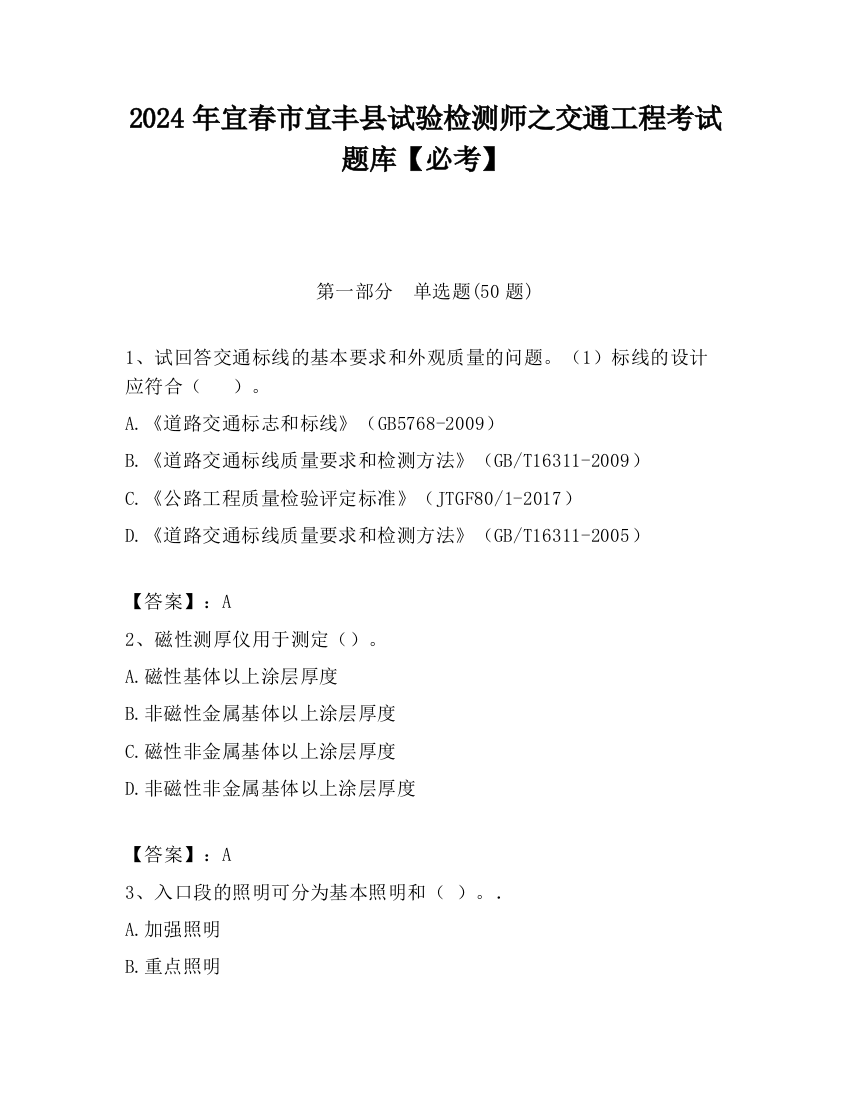 2024 年宜春市宜丰县试验检测师之交通工程考试题库【必考】

第一部分　单选题(50 题)

1、试回答交通标线的基本要求和外观质量的问题。（1）标线的设计应符合（　　）。

A.《道路交通标志和标线》（GB5768-2009）

B.《道路交通标线质量要求和检测方法》（GB/T16311-2009）

C.《公路工程质量检验评定标准》（JTGF80/1-2017）

D.《道路交通标线质量要求和检测方法》（GB/T16311-2005）

【答案】：A

2、磁性测厚仪用于测定（）。

A.磁性基体以上涂层厚度

B.非磁性金属基体以上涂层厚度

C.磁性非金属基体以上涂层厚度

D.非磁性非金属基体以上涂层厚度

【答案】：A

3、入口段的照明可分为基本照明和（ ）。.

A.加强照明

B.重点照明